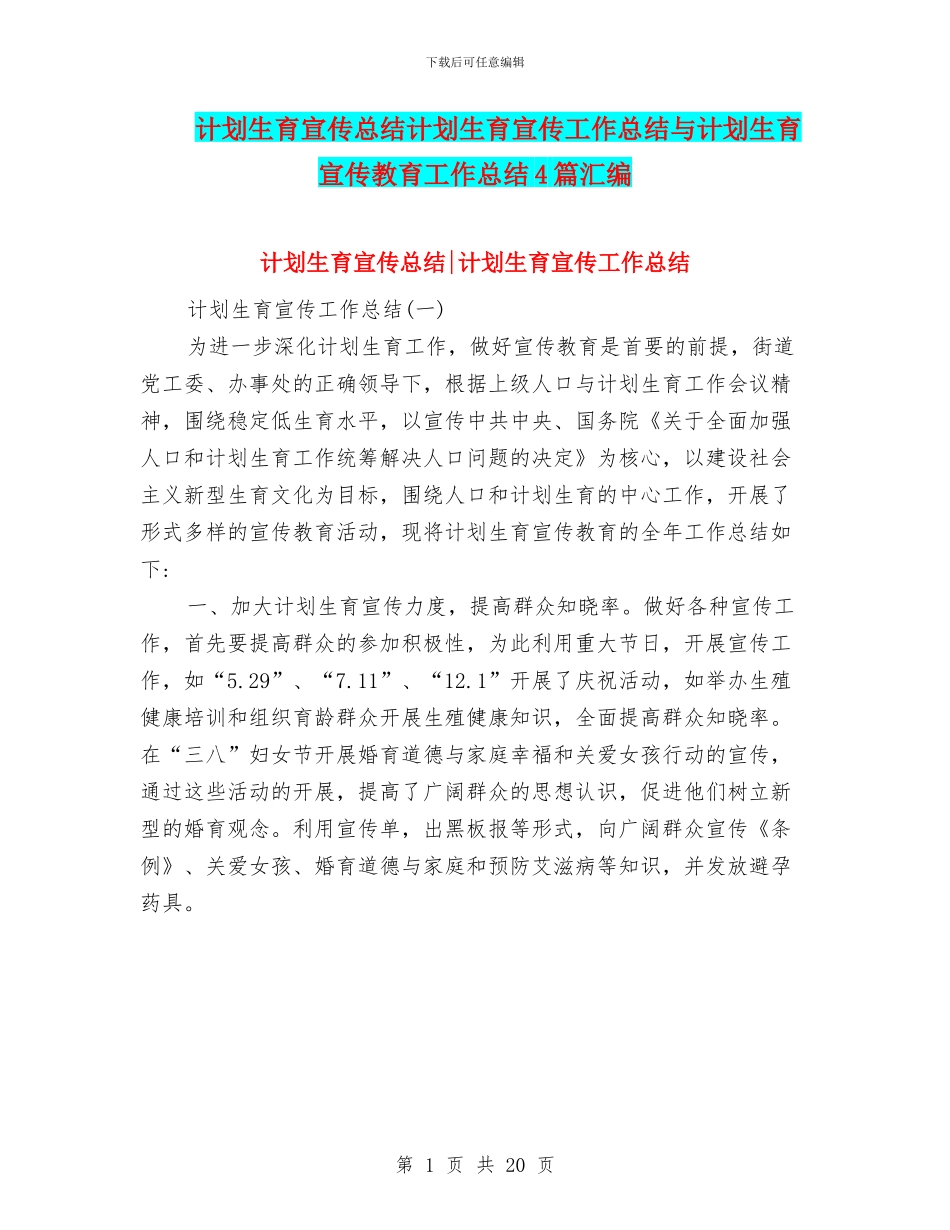 下载后可任意编辑

计划生育宣传总结计划生育宣传工作总结与计划生育宣传教育工作总结4篇汇编

计划生育宣传总结|计划生育宣传工作总结

计划生育宣传工作总结(一)

为进一步深化计划生育工作，做好宣传教育是首要的前提，街道党工委、办事处的正确领导下，根据上级人口与计划生育工作会议精神，围绕稳定低生育水平，以宣传中共中央、国务院《关于全面加强人口和计划生育工作统筹解决人口问题的决定》为核心，以建设社会主义新型生育文化为目标，围绕人口和计划生育的中心工作，开展了形式多样的宣传教育活动，现将计划生育宣传教育的全年工作总结如下：

一、加大计划生育宣传力度，提高群众知晓率。做好各种宣传工作，首先要提高群众的参加积极性，为此利用重大节日，开展宣传工作，如“5.29”、“7.11”、“12.1”开展了庆祝活动，如举办生殖健康培训和组织育龄群众开展生殖健康知识，全面提高群众知晓率。在“三八”妇女节开展婚育道德与家庭幸福和关爱女孩行动的宣传，通过这些活动的开展，提高了广阔群众的思想认识，促进他们树立新型的婚育观念。利用宣传单，出黑板报等形式，向广阔群众宣传《条例》、关爱女孩、婚育道德与家庭和预防艾滋病等知识，并发放避孕药具。

第 1 页 共 20 页